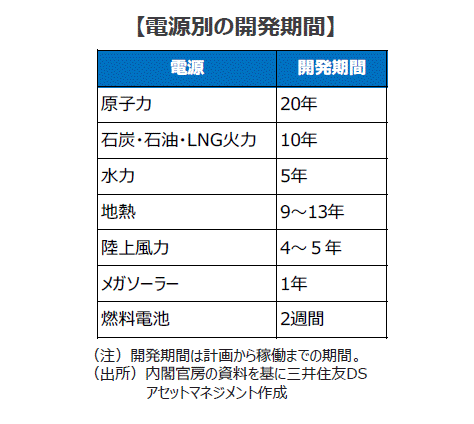 【電源別の開発期間】

| 電源 | 開発期間 |
|---|---|
| 原子力 | 20年 |
| 石炭・石油・LNG火力 | 10年 |
| 水力 | 5年 |
| 地熱 | 9～13年 |
| 陸上風力 | 4～５年 |
| メガソーラー | 1年 |
| 燃料電池 | 2週間 |

（注）開発期間は計画から稼働までの期間。
（出所）内閣官房の資料を基に三井住友DSアセットマネジメント作成